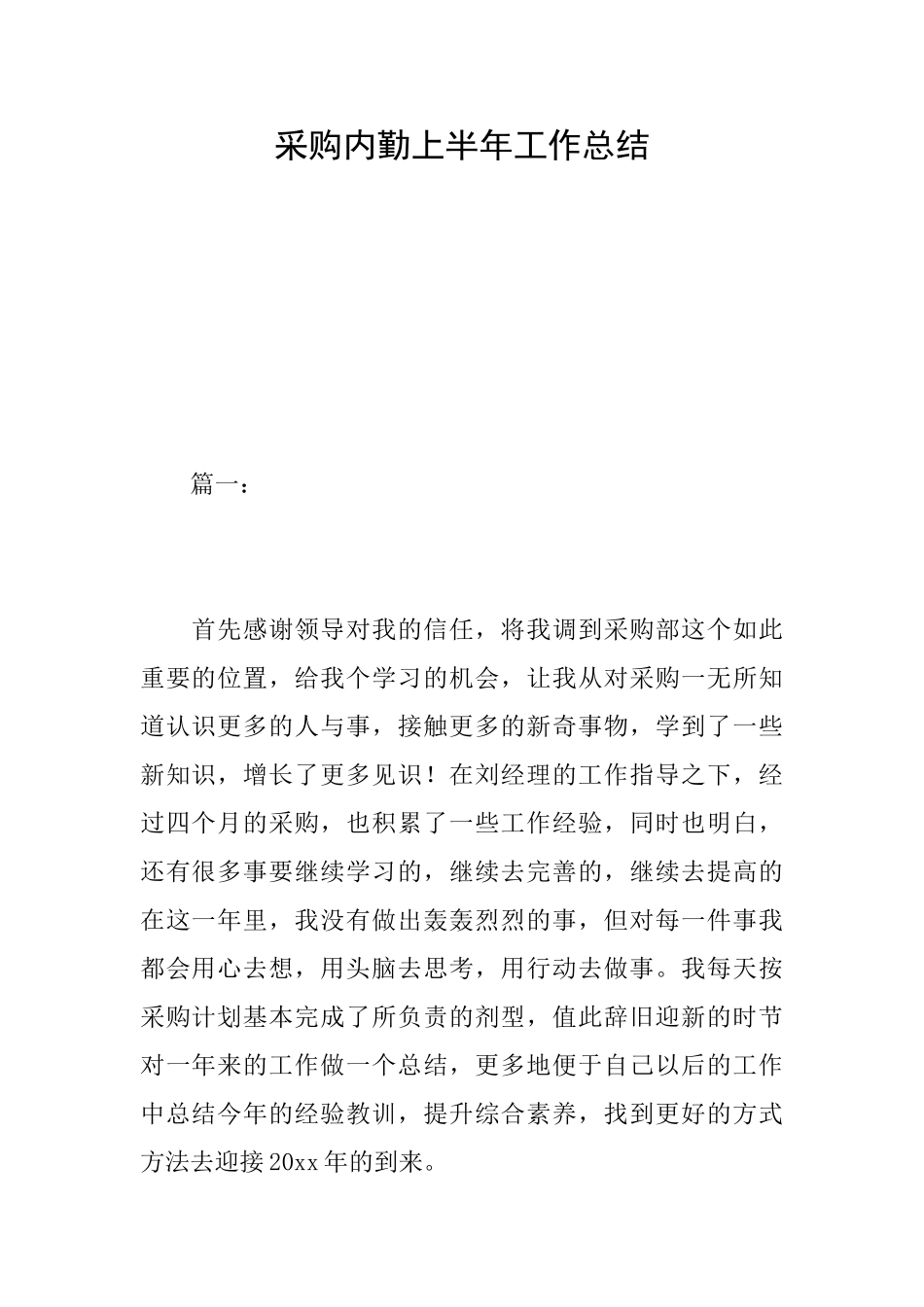 采购内勤上半年工作总结

篇一：

首先感谢领导对我的信任，将我调到采购部这个如此重要的位置，给我个学习的机会，让我从对采购一无所知道认识更多的人与事，接触更多的新奇事物，学到了一些新知识，增长了更多见识！在刘经理的工作指导之下，经过四个月的采购，也积累了一些工作经验，同时也明白，还有很多事要继续学习的，继续去完善的，继续去提高的在这一年里，我没有做出轰轰烈烈的事，但对每一件事我都会用心去想，用头脑去思考，用行动去做事。我每天按采购计划基本完成了所负责的剂型，值此辞旧迎新的时节对一年来的工作做一个总结，更多地便于自己以后的工作中总结今年的经验教训，提升综合素养，找到更好的方式方法去迎接20xx年的到来。